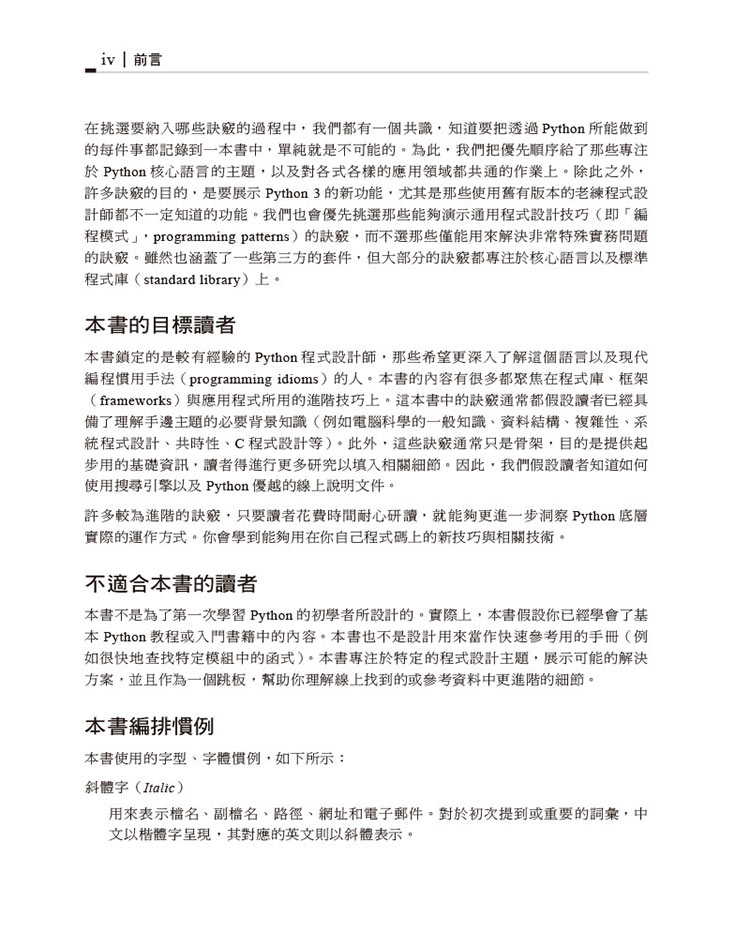 iv | 前言

在挑選要納入哪些訣竅的過程中，我們都有一個共識，知道要把透過 Python 所能做到的每件事都記錄到一本書中，單純就是不可能的。為此，我們把優先順序給了那些專注於 Python 核心語言的主題，以及對各式各樣的應用領域都共通的作業上。除此之外，許多訣竅的目的，是要展示 Python 3 的新功能，尤其是那些使用舊有版本的老練程式設計師都不一定知道的功能。我們也會優先挑選那些能夠演示通用程式設計技巧（即「編程模式」，programming patterns）的訣竅，而不選那些僅能用來解決非常特殊實務問題的訣竅。雖然也涵蓋了一些第三方的套件，但大部分的訣竅都專注於核心語言以及標準程式庫（standard library）上。

本書的目標讀者

本書鎖定的是較有經驗的 Python 程式設計師，那些希望更深入了解這個語言以及現代編程慣用手法（programming idioms）的人。本書的內容有很多都聚焦在程式庫、框架（frameworks）與應用程式所用的進階技巧上。這本書中的訣竅通常都假設讀者已經具備了理解手邊主題的必要背景知識（例如電腦科學的一般知識、資料結構、複雜性、系統程式設計、共時性、C 程式設計等）。此外，這些訣竅通常只是骨架，目的是提供起步用的基礎資訊，讀者得進行更多研究以填入相關細節。因此，我們假設讀者知道如何使用搜尋引擎以及 Python 優越的線上說明文件。

許多較為進階的訣竅，只要讀者花費時間耐心研讀，就能夠更進一步洞察 Python 底層實際的運作方式。你會學到能夠用在你自己程式碼上的新技巧與相關技術。

不適合本書的讀者

本書不是為了第一次學習 Python 的初學者所設計的。實際上，本書假設你已經學會了基本 Python 教程或入門書籍中的內容。本書也不是設計用來當作快速參考用的手冊（例如很快地查找特定模組中的函式）。本書專注於特定的程式設計主題，展示可能的解決方案，並且作為一個跳板，幫助你理解線上找到的或參考資料中更進階的細節。

本書編排慣例

本書使用的字型、字體慣例，如下所示：

斜體字（Italic）

用來表示檔名、副檔名、路徑、網址和電子郵件。對於初次提到或重要的詞彙，中文以楷體字呈現，其對應的英文則以斜體表示。